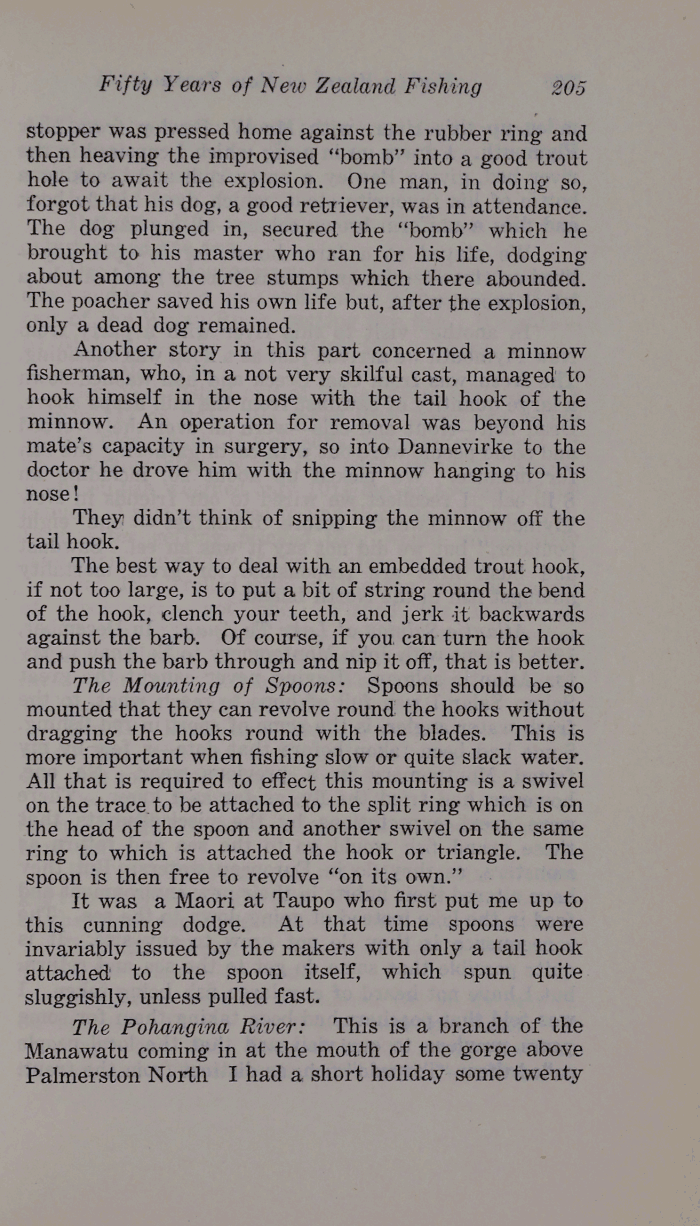 Fifty Years of New Zealand Fishing 205

stopper was pressed home against the rubber ring and then heaving the improvised "bomb" into a good trout hole to await the explosion. One man, in doing so, forgot that his dog, a good retriever, was in attendance. The dog plunged in, secured the "bomb" which he brought to his master who ran for his life, dodging about among the tree stumps which there abounded. The poacher saved his own life but, after the explosion, only a dead dog remained.

Another story in this part concerned a minnow fisherman, who, in a not very skilful cast, managed to hook himself in the nose with the tail hook of the minnow. An operation for removal was beyond his mate's capacity in surgery, so into Dannevirke to the doctor he drove him with the minnow hanging to his nose!

They didn't think of snipping the minnow off the tail hook.

The best way to deal with an embedded trout hook, if not too large, is to put a bit of string round the bend of the hook, clench your teeth, and jerk it backwards against the barb. Of course, if you can turn the hook and push the barb through and nip it off, that is better.

The Mounting of Spoons: Spoons should be so mounted that they can revolve round the hooks without dragging the hooks round with the blades. This is more important when fishing slow or quite slack water. All that is required to effect this mounting is a swivel on the trace to be attached to the split ring which is on the head of the spoon and another swivel on the same ring to which is attached the hook or triangle. The spoon is then free to revolve "on its own."

It was a Maori at Taupo who first put me up to this cunning dodge. At that time spoons were invariably issued by the makers with only a tail hook attached to the spoon itself, which spun quite sluggishly, unless pulled fast.

The Pohangina River: This is a branch of the Manawatu coming in at the mouth of the gorge above Palmerston North I had a short holiday some twenty